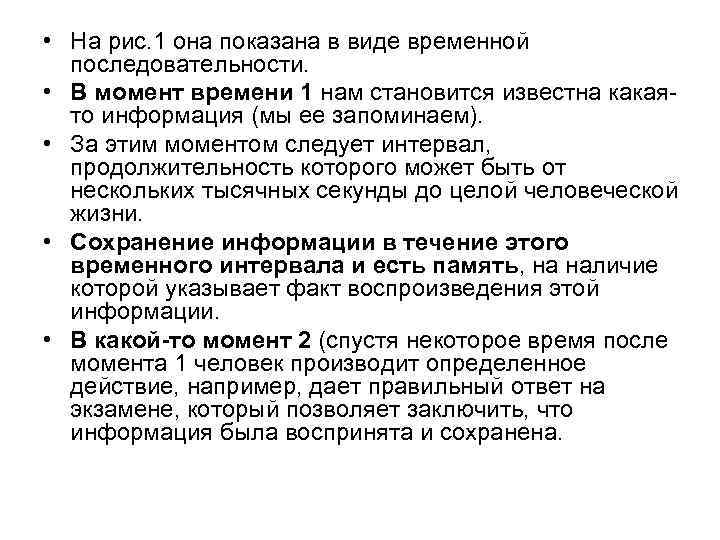 • На рис.1 она показана в виде временной последовательности.

• В момент времени 1 нам становится известна какая-то информация (мы ее запоминаем).

• За этим моментом следует интервал, продолжительность которого может быть от нескольких тысячных секунды до целой человеческой жизни.

• Сохранение информации в течение этого временного интервала и есть память, на наличие которой указывает факт воспроизведения этой информации.

• В какой-то момент 2 (спустя некоторое время после момента 1 человек производит определенное действие, например, дает правильный ответ на экзамене, который позволяет заключить, что информация была воспринята и сохранена.